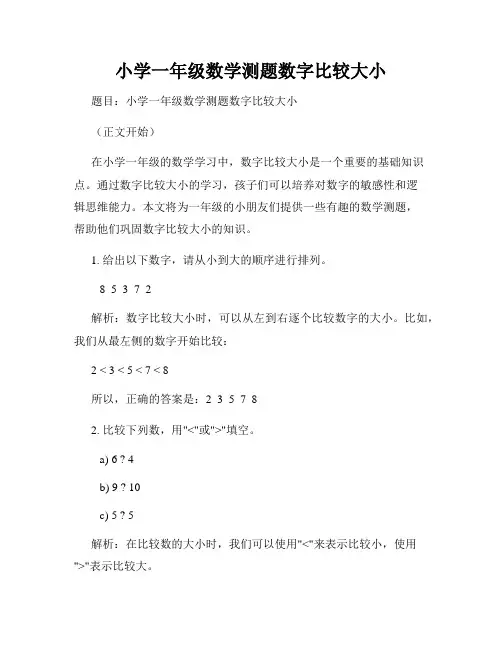 小学一年级数学测题数字比较大小

题目：小学一年级数学测题数字比较大小

（正文开始）

在小学一年级的数学学习中，数字比较大小是一个重要的基础知识点。通过数字比较大小的学习，孩子们可以培养对数字的敏感性和逻辑思维能力。本文将为一年级的小朋友们提供一些有趣的数学测题，帮助他们巩固数字比较大小的知识。

1. 给出以下数字，请从小到大的顺序进行排列。

8 5 3 7 2

解析：数字比较大小时，可以从左到右逐个比较数字的大小。比如，我们从最左侧的数字开始比较：

$2 < 3 < 5 < 7 < 8$

所以，正确的答案是：2 3 5 7 8

2. 比较下列数，用"<"或">"填空。

a) 6 ? 4

b) 9 ? 10

c) 5 ? 5

解析：在比较数的大小时，我们可以使用"<"来表示比较小，使用">"表示比较大。